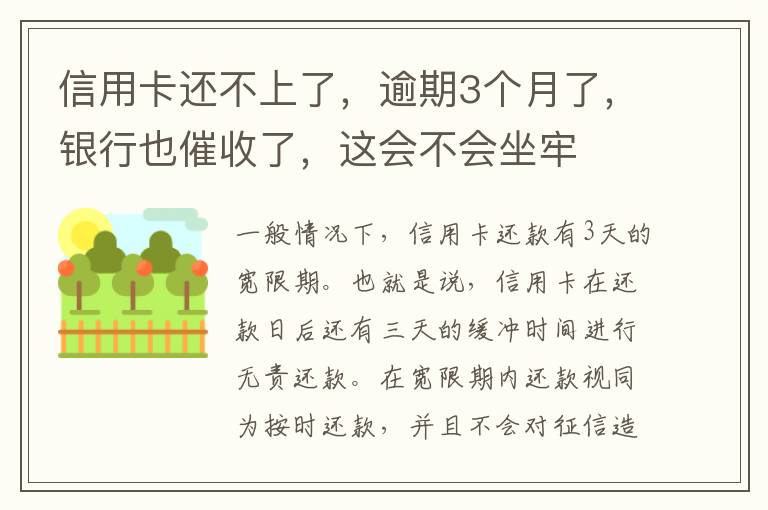 信用卡还不上了，逾期3个月了，银行也催收了，这会不会坐牢

一般情况下，信用卡还款有3天的宽限期。也就是说，信用卡在还款日后还有三天的缓冲时间进行无责还款。在宽限期内还款视同为按时还款，并且不会对征信造